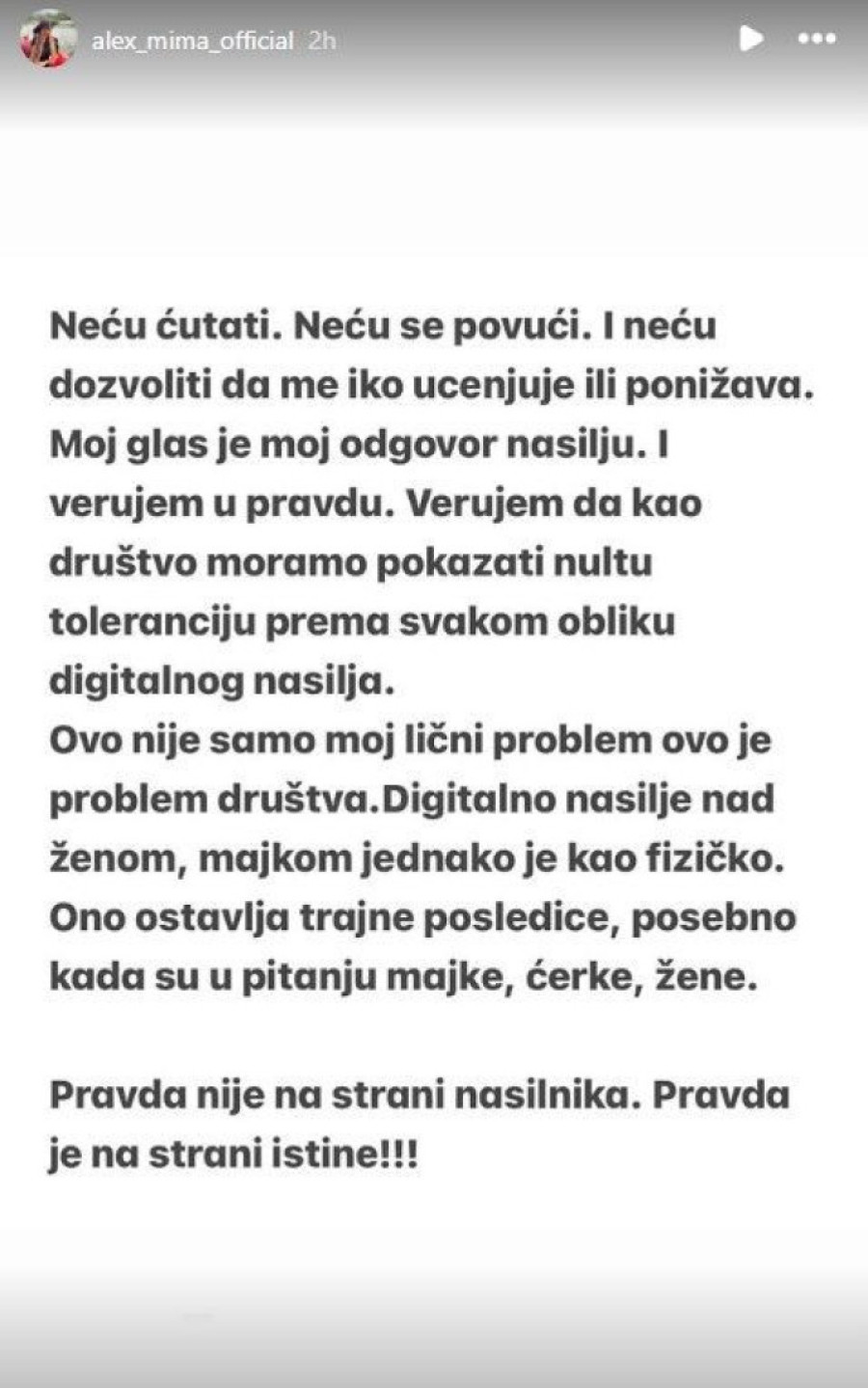 alex_mima_official 2h

Neću ćutati. Neću se povući. I neću dozvoliti da me iko ucenjuje ili ponižava. Moj glas je moj odgovor nasilju. I verujem u pravdu. Verujem da kao društvo moramo pokazati nultu toleranciju prema svakom obliku digitalnog nasilja.
Ovo nije samo moj lični problem ovo je problem društva.Digitalno nasilje nad ženom, majkom jednako je kao fizičko. Ono ostavlja trajne posledice, posebno kada su u pitanju majke, ćerke, žene.

Pravda nije na strani nasilnika. Pravda je na strani istine!!!